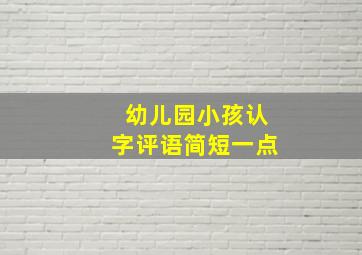 幼儿园小孩认字评语简短一点